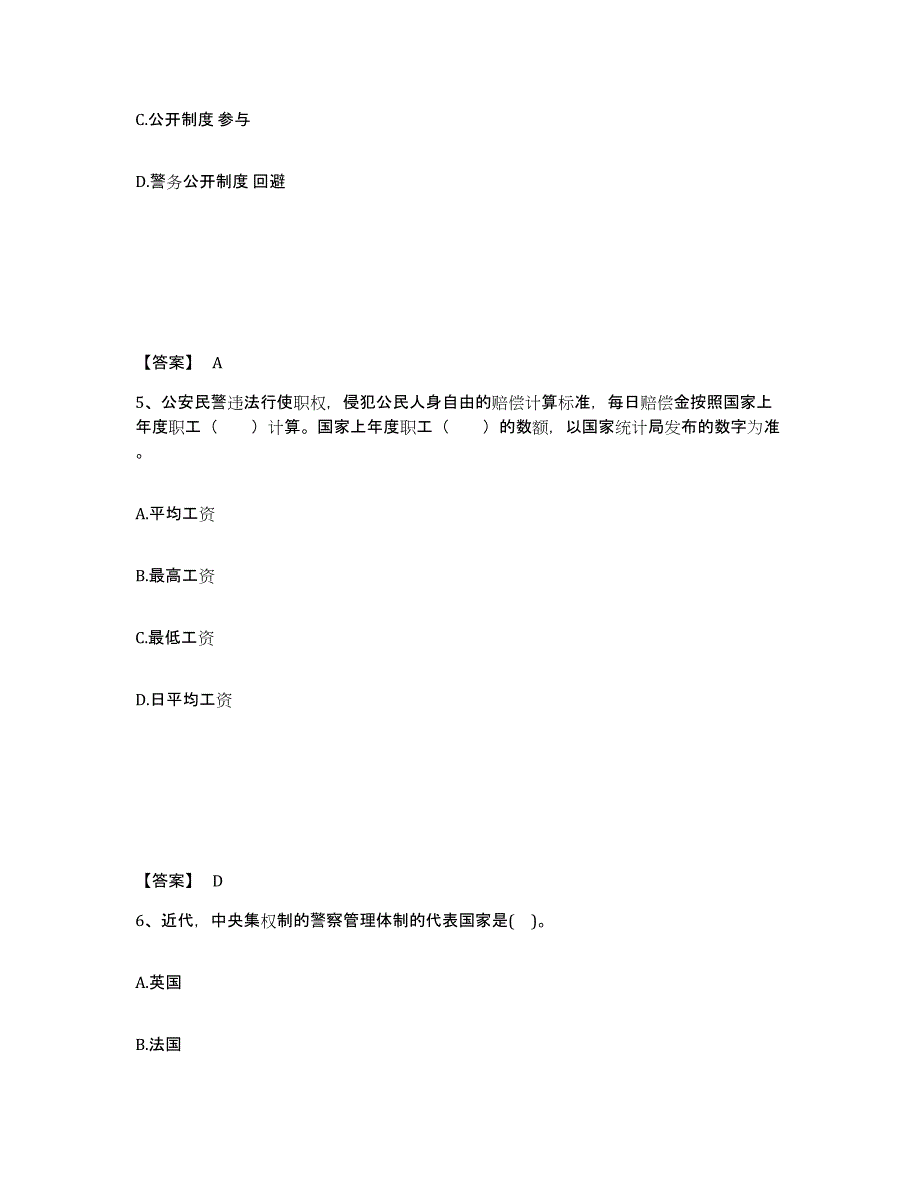 C.公开制度 参与

D.警务公开制度 回避

【答案】 A

5、公安民警违法行使职权，侵犯公民人身自由的赔偿计算标准，每日赔偿金按照国家上年度职工（　　）计算。国家上年度职工（　　）的数额，以国家统计局发布的数字为准。

A.平均工资

B.最高工资

C.最低工资

D.日平均工资

【答案】 D

6、近代，中央集权制的警察管理体制的代表国家是( )。

A.英国

B.法国